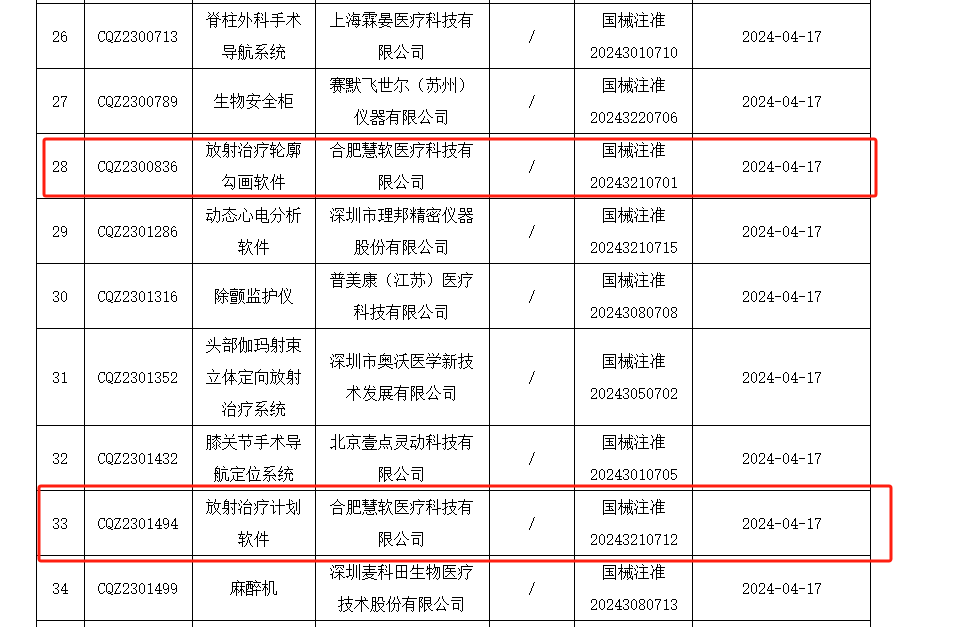 | 26 | CQZ2300713 | 脊柱外科手术导航系统 | 上海霖晏医疗科技有限公司 | / | 国械注准20243010710 | 2024-04-17 |
|---|---|---|---|---|---|---|
| 27 | CQZ2300789 | 生物安全柜 | 赛默飞世尔（苏州）仪器有限公司 | / | 国械注准20243220706 | 2024-04-17 |
| 28 | CQZ2300836 | 放射治疗轮廓勾画软件 | 合肥慧软医疗科技有限公司 | / | 国械注准20243210701 | 2024-04-17 |
| 29 | CQZ2301286 | 动态心电分析软件 | 深圳市理邦精密仪器股份有限公司 | / | 国械注准20243210715 | 2024-04-17 |
| 30 | CQZ2301316 | 除颤监护仪 | 普美康（江苏）医疗科技有限公司 | / | 国械注准20243080708 | 2024-04-17 |
| 31 | CQZ2301352 | 头部伽玛射束立体定向放射治疗系统 | 深圳市奥沃医学新技术发展有限公司 | / | 国械注准20243050702 | 2024-04-17 |
| 32 | CQZ2301432 | 膝关节手术导航定位系统 | 北京壹点灵动科技有限公司 | / | 国械注准20243010705 | 2024-04-17 |
| 33 | CQZ2301494 | 放射治疗计划软件 | 合肥慧软医疗科技有限公司 | / | 国械注准20243210712 | 2024-04-17 |
| 34 | CQZ2301499 | 麻醉机 | 深圳麦科田生物医疗技术股份有限公司 | / | 国械注准20243080713 | 2024-04-17 |